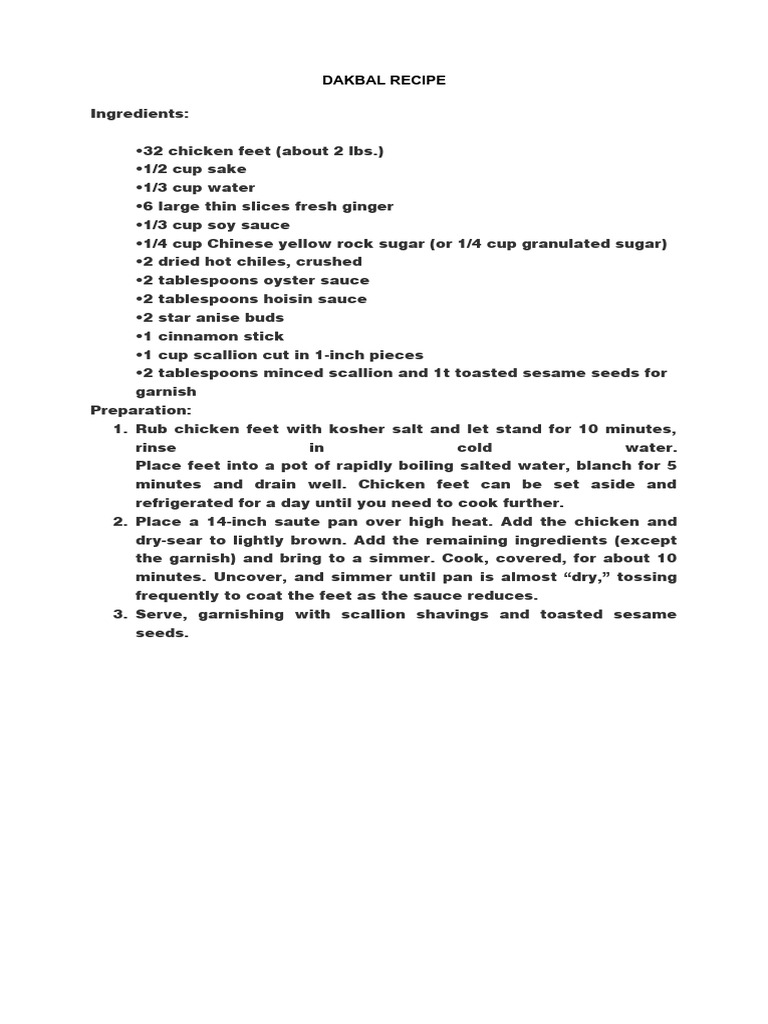 DAKBAL RECIPE

Ingredients:

•32 chicken feet (about 2 lbs.)
•1/2 cup sake
•1/3 cup water
•6 large thin slices fresh ginger
•1/3 cup soy sauce
•1/4 cup Chinese yellow rock sugar (or 1/4 cup granulated sugar)
•2 dried hot chiles, crushed
•2 tablespoons oyster sauce
•2 tablespoons hoisin sauce
•2 star anise buds
•1 cinnamon stick
•1 cup scallion cut in 1-inch pieces
•2 tablespoons minced scallion and 1t toasted sesame seeds for garnish

Preparation:

1. Rub chicken feet with kosher salt and let stand for 10 minutes, rinse in cold water. Place feet into a pot of rapidly boiling salted water, blanch for 5 minutes and drain well. Chicken feet can be set aside and refrigerated for a day until you need to cook further.
2. Place a 14-inch saute pan over high heat. Add the chicken and dry-sear to lightly brown. Add the remaining ingredients (except the garnish) and bring to a simmer. Cook, covered, for about 10 minutes. Uncover, and simmer until pan is almost “dry,” tossing frequently to coat the feet as the sauce reduces.
3. Serve, garnishing with scallion shavings and toasted sesame seeds.